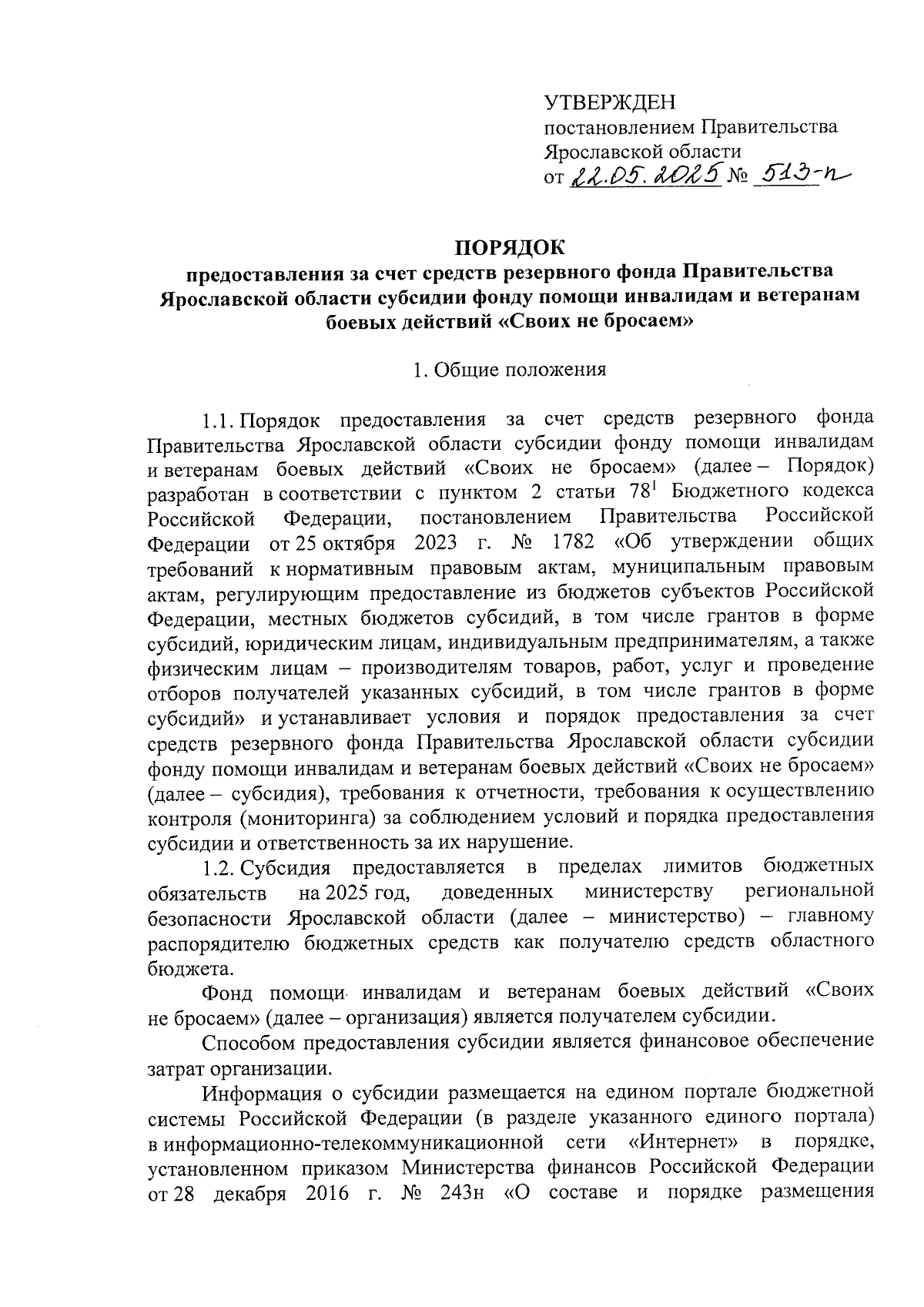 УТВЕРЖДЕН
постановлением Правительства Ярославской области
от 22.05.2025 № 513-п

ПОРЯДОК
предоставления за счет средств резервного фонда Правительства Ярославской области субсидии фонду помощи инвалидам и ветеранам боевых действий «Своих не бросаем»

1. Общие положения

1.1. Порядок предоставления за счет средств резервного фонда Правительства Ярославской области субсидии фонду помощи инвалидам и ветеранам боевых действий «Своих не бросаем» (далее – Порядок) разработан в соответствии с пунктом 2 статьи $78^1$ Бюджетного кодекса Российской Федерации, постановлением Правительства Российской Федерации от 25 октября 2023 г. № 1782 «Об утверждении общих требований к нормативным правовым актам, муниципальным правовым актам, регулирующим предоставление из бюджетов субъектов Российской Федерации, местных бюджетов субсидий, в том числе грантов в форме субсидий, юридическим лицам, индивидуальным предпринимателям, а также физическим лицам – производителям товаров, работ, услуг и проведение отборов получателей указанных субсидий, в том числе грантов в форме субсидий» и устанавливает условия и порядок предоставления за счет средств резервного фонда Правительства Ярославской области субсидии фонду помощи инвалидам и ветеранам боевых действий «Своих не бросаем» (далее – субсидия), требования к отчетности, требования к осуществлению контроля (мониторинга) за соблюдением условий и порядка предоставления субсидии и ответственность за их нарушение.

1.2. Субсидия предоставляется в пределах лимитов бюджетных обязательств на 2025 год, доведенных министерству региональной безопасности Ярославской области (далее – министерство) – главному распорядителю бюджетных средств как получателю средств областного бюджета.

Фонд помощи инвалидам и ветеранам боевых действий «Своих не бросаем» (далее – организация) является получателем субсидии.

Способом предоставления субсидии является финансовое обеспечение затрат организации.

Информация о субсидии размещается на едином портале бюджетной системы Российской Федерации (в разделе указанного единого портала) в информационно-телекоммуникационной сети «Интернет» в порядке, установленном приказом Министерства финансов Российской Федерации от 28 декабря 2016 г. № 243н «О составе и порядке размещения